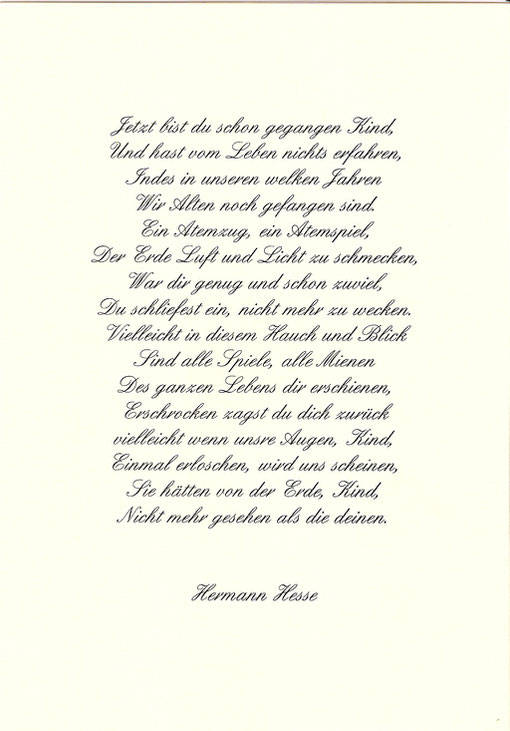 Jetzt bist du schon gegangen Kind,
Und hast vom Leben nichts erfahren,
Indes in unseren welken Jahren
Wir Alten noch gefangen sind.
Ein Atemzug, ein Atemspiel,
Der Erde Luft und Licht zu schmecken,
War dir genug und schon zuviel,
Du schliefest ein, nicht mehr zu wecken.
Vielleicht in diesem Hauch und Blick
Sind alle Spiele, alle Mienen
Des ganzen Lebens dir erschienen,
Erschrocken zagst du dich zurück
vielleicht wenn unsre Augen, Kind,
Einmal erloschen, wird uns scheinen,
Sie hätten von der Erde, Kind,
Nicht mehr gesehen als die deinen.

Hermann Hesse